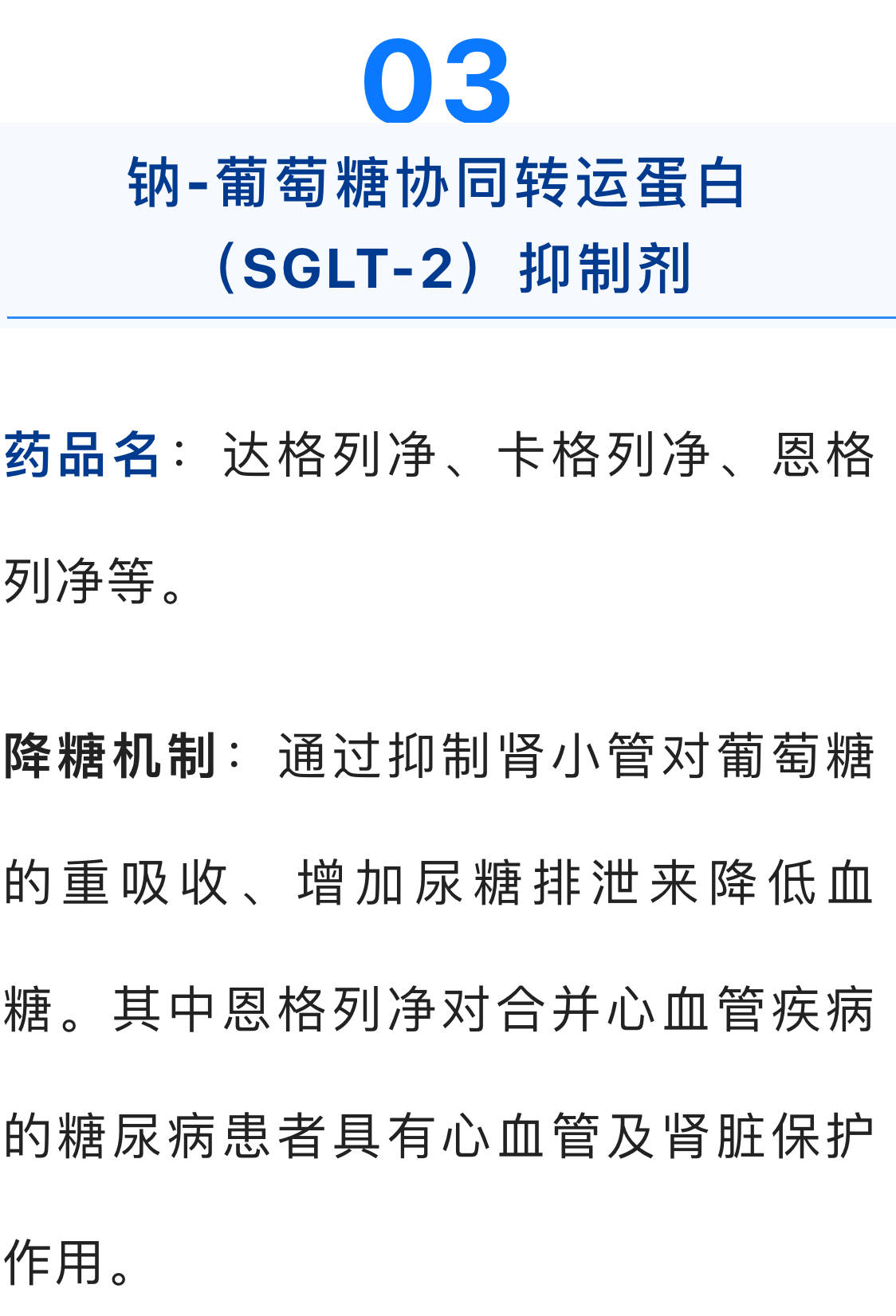 03

钠-葡萄糖协同转运蛋白（SGLT-2）抑制剂

药品名：达格列净、卡格列净、恩格列净等。

降糖机制：通过抑制肾小管对葡萄糖的重吸收、增加尿糖排泄来降低血糖。其中恩格列净对合并心血管疾病的糖尿病患者具有心血管及肾脏保护作用。